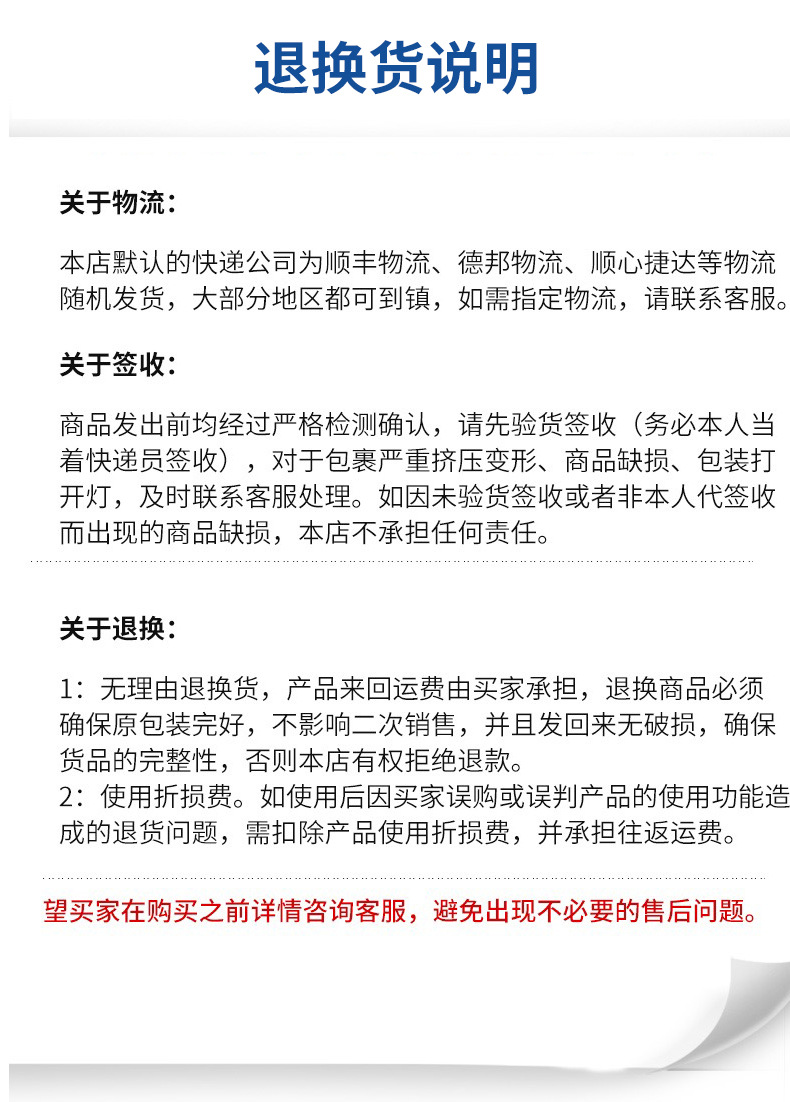 退换货说明

关于物流：

本店默认的快递公司为顺丰物流、德邦物流、顺心捷达等物流随机发货，大部分地区都可到镇，如需指定物流，请联系客服。

关于签收：

商品发出前均经过严格检测确认，请先验货签收（务必本人当着快递员签收），对于包裹严重挤压变形、商品缺损、包装打开灯，及时联系客服处理。如因未验货签收或者非本人代签收而出现的商品缺损，本店不承担任何责任。

关于退换：

1：无理由退换货，产品来回运费由买家承担，退换商品必须确保原包装完好，不影响二次销售，并且发回来无破损，确保货品的完整性，否则本店有权拒绝退款。
2：使用折损费。如使用后因买家误购或误判产品的使用功能造成的退货问题，需扣除产品使用折损费，并承担往返运费。

望买家在购买之前详情咨询客服，避免出现不必要的售后问题。